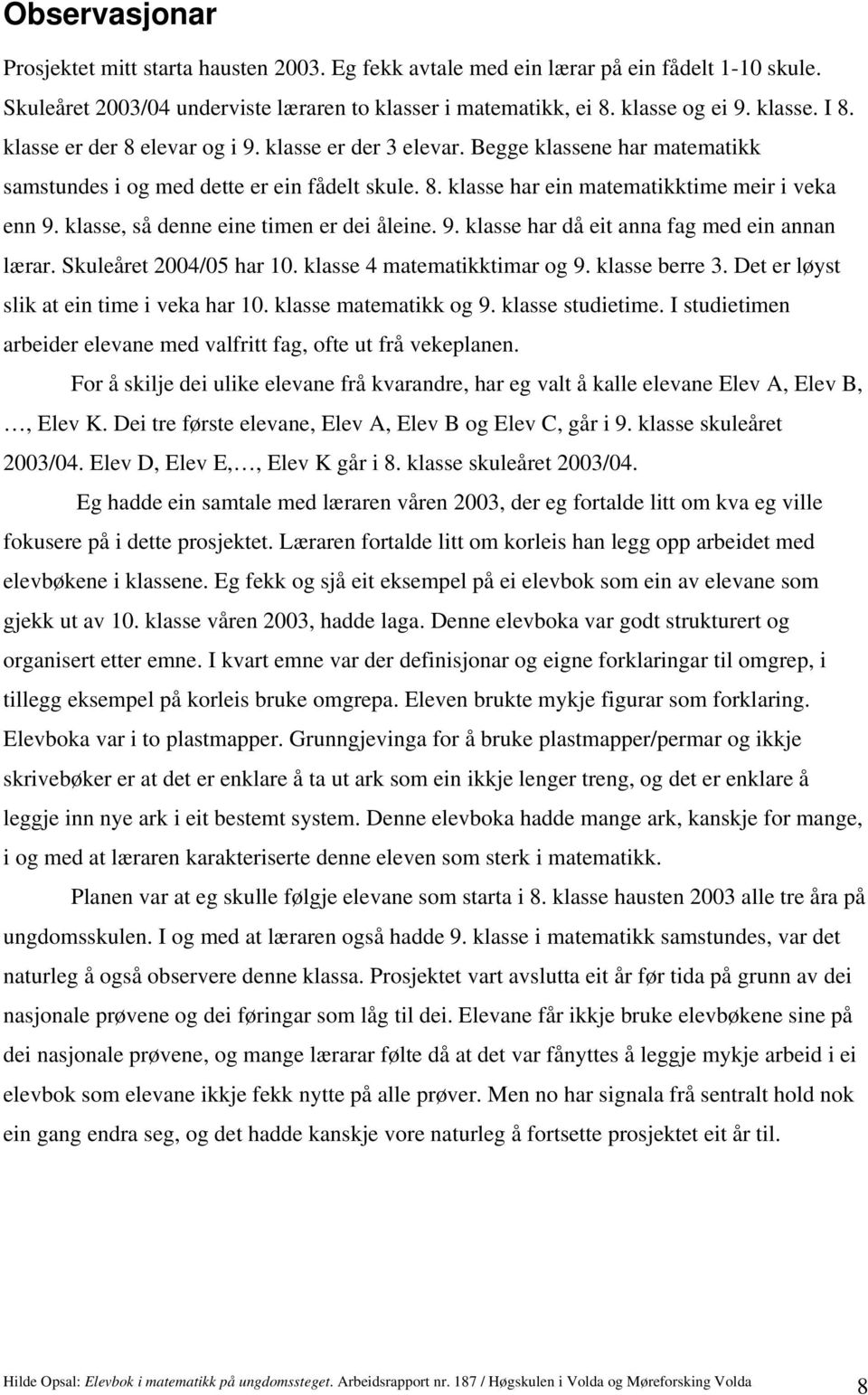 Observasjonar

Prosjektet mitt starta hausten 2003. Eg fekk avtale med ein lærar på ein fådelt 1-10 skule. Skuleåret 2003/04 underviste læraren to klasser i matematikk, ei 8. klasse og ei 9. klasse. I 8. klasse er der 8 elevar og i 9. klasse er der 3 elevar. Begge klassene har matematikk samstundes i og med dette er ein fådelt skule. 8. klasse har ein matematikktime meir i veka enn 9. klasse, så denne eine timen er dei åleine. 9. klasse har då eit anna fag med ein annan lærar. Skuleåret 2004/05 har 10. klasse 4 matematikktimar og 9. klasse berre 3. Det er løyst slik at ein time i veka har 10. klasse matematikk og 9. klasse studietime. I studietimen arbeider elevane med valfritt fag, ofte ut frå vekeplanen.

For å skilje dei ulike elevane frå kvarandre, har eg valt å kalle elevane Elev A, Elev B, …, Elev K. Dei tre første elevane, Elev A, Elev B og Elev C, går i 9. klasse skuleåret 2003/04. Elev D, Elev E,…, Elev K går i 8. klasse skuleåret 2003/04.

Eg hadde ein samtale med læraren våren 2003, der eg fortalde litt om kva eg ville fokusere på i dette prosjektet. Læraren fortalde litt om korleis han legg opp arbeidet med elevbøkene i klassene. Eg fekk og sjå eit eksempel på ei elevbok som ein av elevane som gjekk ut av 10. klasse våren 2003, hadde laga. Denne elevboka var godt strukturert og organisert etter emne. I kvart emne var der definisjonar og eigne forklaringar til omgrep, i tillegg eksempel på korleis bruke omgrepa. Eleven brukte mykje figurar som forklaring. Elevboka var i to plastmapper. Grunngjevinga for å bruke plastmapper/permar og ikkje skrivebøker er at det er enklare å ta ut ark som ein ikkje lenger treng, og det er enklare å leggje inn nye ark i eit bestemt system. Denne elevboka hadde mange ark, kanskje for mange, i og med at læraren karakteriserte denne eleven som sterk i matematikk.

Planen var at eg skulle følgje elevane som starta i 8. klasse hausten 2003 alle tre åra på ungdomsskulen. I og med at læraren også hadde 9. klasse i matematikk samstundes, var det naturleg å også observere denne klassa. Prosjektet vart avslutta eit år før tida på grunn av dei nasjonale prøvene og dei føringar som låg til dei. Elevane får ikkje bruke elevbøkene sine på dei nasjonale prøvene, og mange lærarar følte då at det var fånyttes å leggje mykje arbeid i ei elevbok som elevane ikkje fekk nytte på alle prøver. Men no har signala frå sentralt hold nok ein gang endra seg, og det hadde kanskje vore naturleg å fortsette prosjektet eit år til.

Hilde Opsal: Elevbok i matematikk på ungdomssteget. Arbeidsrapport nr. 187 / Høgskulen i Volda og Møreforsking Volda 8